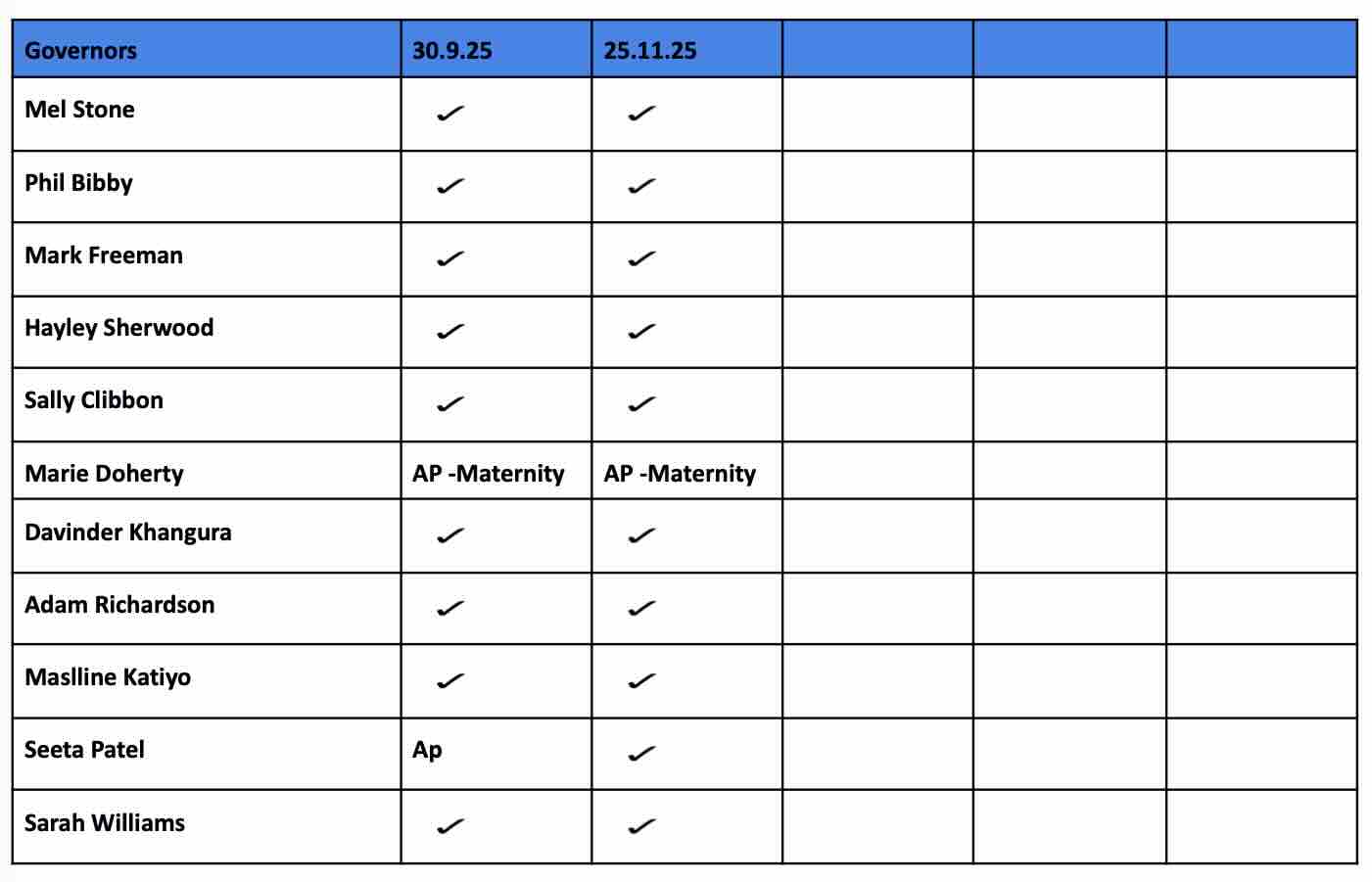 | Governors | 30.9.25 | 25.11.25 | | | |
|---|---|---|---|---|---|
| Mel Stone | ✓ | ✓ | | | |
| Phil Bibby | ✓ | ✓ | | | |
| Mark Freeman | ✓ | ✓ | | | |
| Hayley Sherwood | ✓ | ✓ | | | |
| Sally Clibbon | ✓ | ✓ | | | |
| Marie Doherty | AP -Maternity | AP -Maternity | | | |
| Davinder Khangura | ✓ | ✓ | | | |
| Adam Richardson | ✓ | ✓ | | | |
| Maslline Katiyo | ✓ | ✓ | | | |
| Seeta Patel | Ap | ✓ | | | |
| Sarah Williams | ✓ | ✓ | | | |